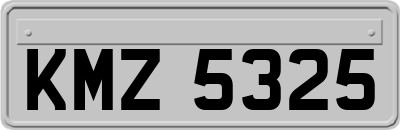 KMZ 5325